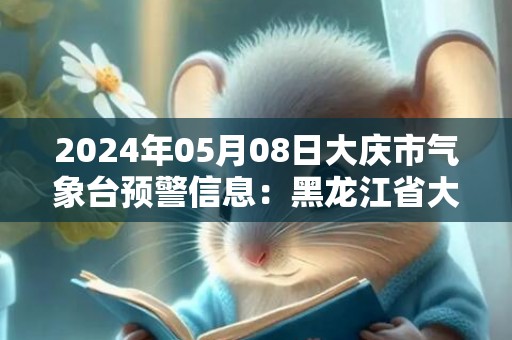 2024年05月08日大庆市气象台预警信息：黑龙江省大